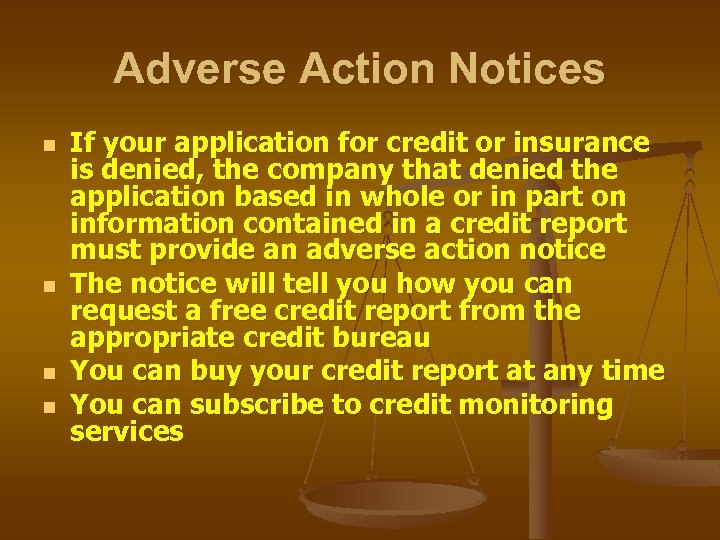 Adverse Action Notices

- If your application for credit or insurance is denied, the company that denied the application based in whole or in part on information contained in a credit report must provide an adverse action notice
- The notice will tell you how you can request a free credit report from the appropriate credit bureau
- You can buy your credit report at any time
- You can subscribe to credit monitoring services